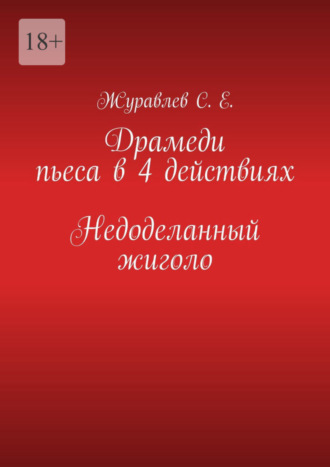 18+

Журавлев С. Е.

Драмеди
пьеса в 4 действиях

Недоделанный
жиголо